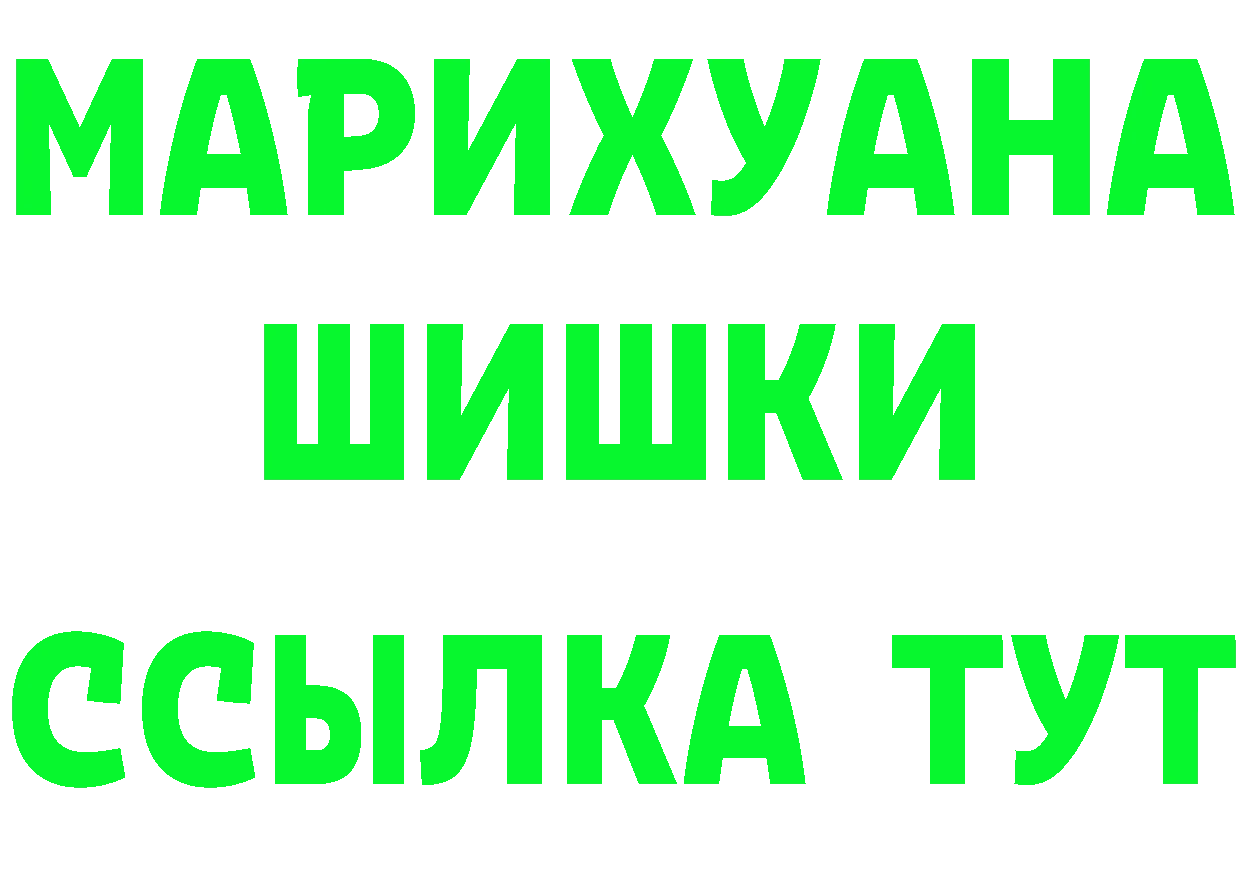 МАРИХУАНА
ШИШКИ
ССЫЛКА ТУТ